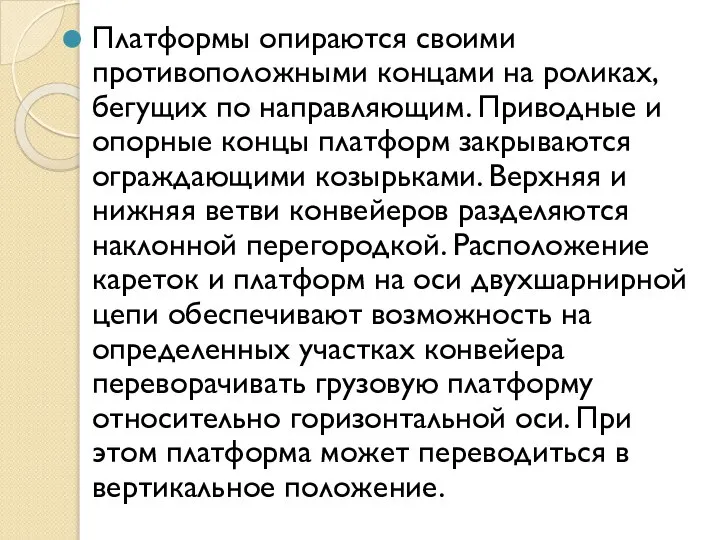 Платформы опираются своими противоположными концами на роликах, бегущих по направляющим. Приводные и опорные концы платформ закрываются ограждающими козырьками. Верхняя и нижняя ветви конвейеров разделяются наклонной перегородкой. Расположение кареток и платформ на оси двухшарнирной цепи обеспечивают возможность на определенных участках конвейера переворачивать грузовую платформу относительно горизонтальной оси. При этом платформа может переводиться в вертикальное положение.